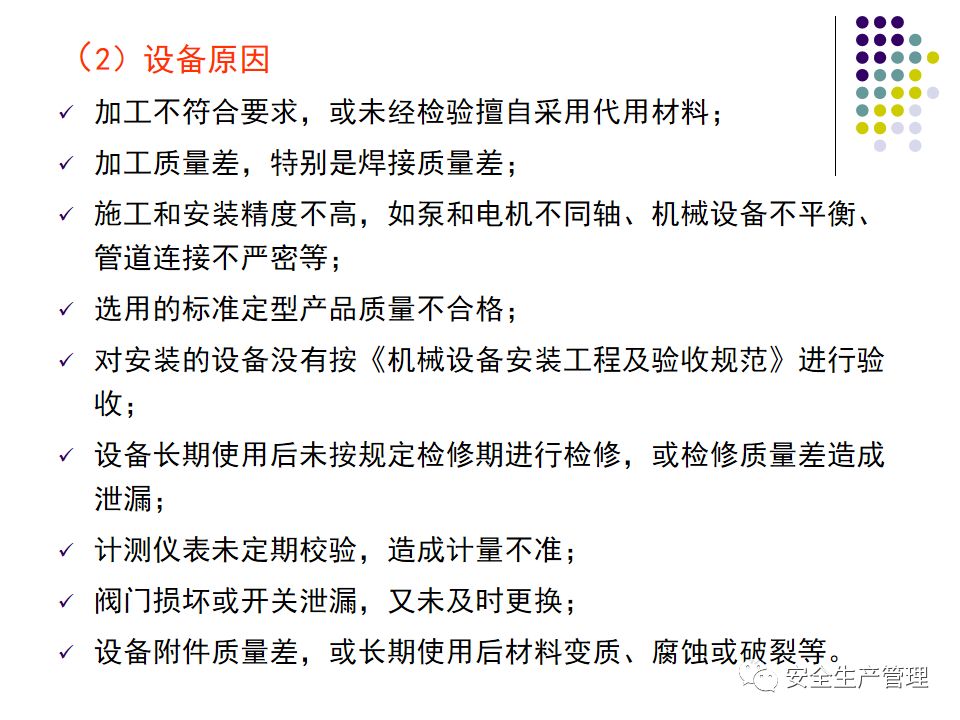 （2）设备原因

✓ 加工不符合要求，或未经检验擅自采用代用材料；

✓ 加工质量差，特别是焊接质量差；

✓ 施工和安装精度不高，如泵和电机不同轴、机械设备不平衡、管道连接不严密等；

✓ 选用的标准定型产品质量不合格；

✓ 对安装的设备没有按《机械设备安装工程及验收规范》进行验收；

✓ 设备长期使用后未按规定检修期进行检修，或检修质量差造成泄漏；

✓ 计测仪表未定期校验，造成计量不准；

✓ 阀门损坏或开关泄漏，又未及时更换；

✓ 设备附件质量差，或长期使用后材料变质、腐蚀或破裂等。

安全生产管理